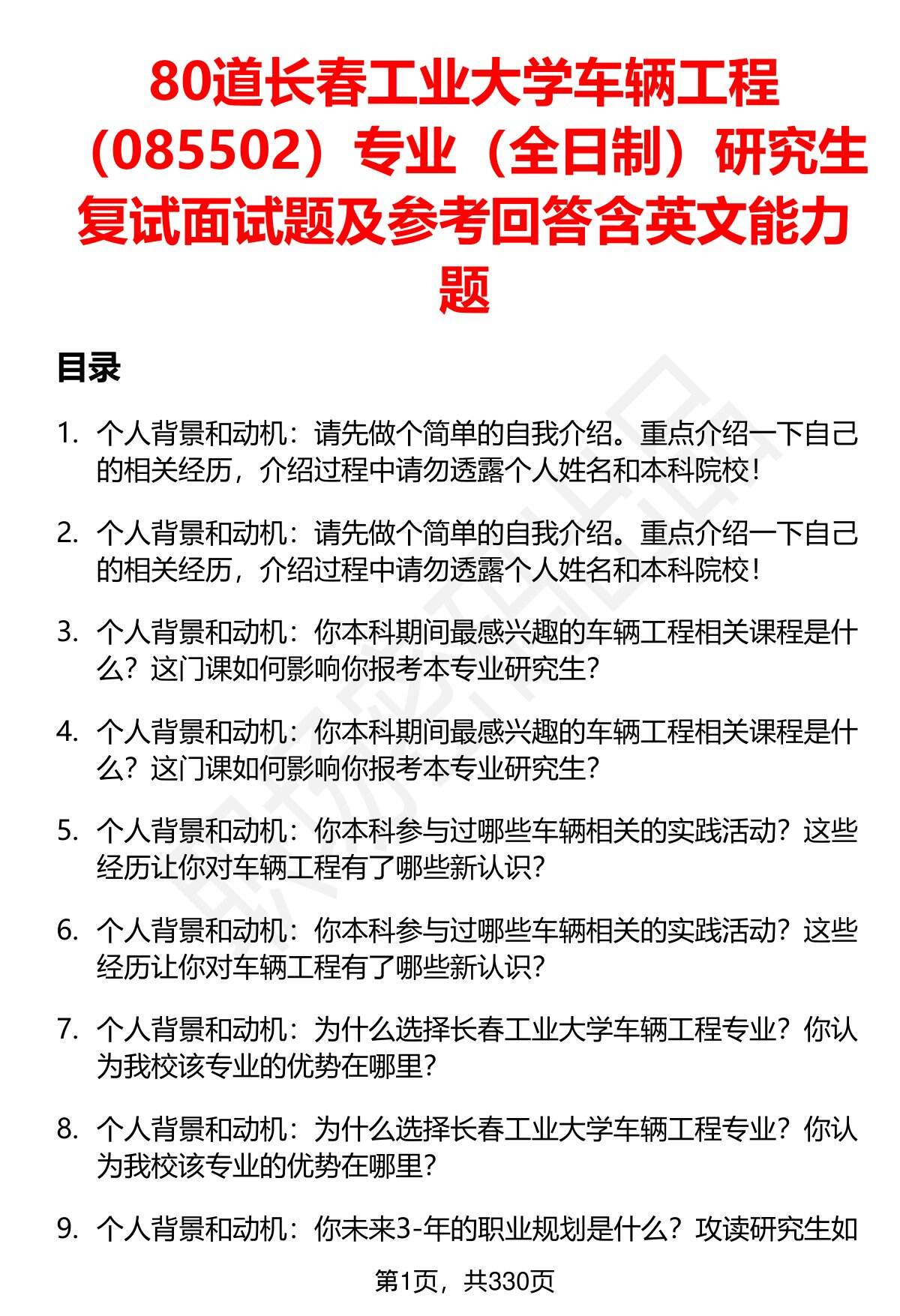 80道长春工业大学车辆工程（085502）专业（全日制）研究生复试面试题及参考回答含英文能力题

目录

1. 个人背景和动机：请先做个简单的自我介绍。重点介绍一下自己的相关经历，介绍过程中请勿透露个人姓名和本科院校！

2. 个人背景和动机：请先做个简单的自我介绍。重点介绍一下自己的相关经历，介绍过程中请勿透露个人姓名和本科院校！

3. 个人背景和动机：你本科期间最感兴趣的车辆工程相关课程是什么？这门课如何影响你报考本专业研究生？

4. 个人背景和动机：你本科期间最感兴趣的车辆工程相关课程是什么？这门课如何影响你报考本专业研究生？

5. 个人背景和动机：你本科参与过哪些车辆相关的实践活动？这些经历让你对车辆工程有了哪些新认识？

6. 个人背景和动机：你本科参与过哪些车辆相关的实践活动？这些经历让你对车辆工程有了哪些新认识？

7. 个人背景和动机：为什么选择长春工业大学车辆工程专业？你认为我校该专业的优势在哪里？

8. 个人背景和动机：为什么选择长春工业大学车辆工程专业？你认为我校该专业的优势在哪里？

9. 个人背景和动机：你未来3-年的职业规划是什么？攻读研究生如

第1页，共330页